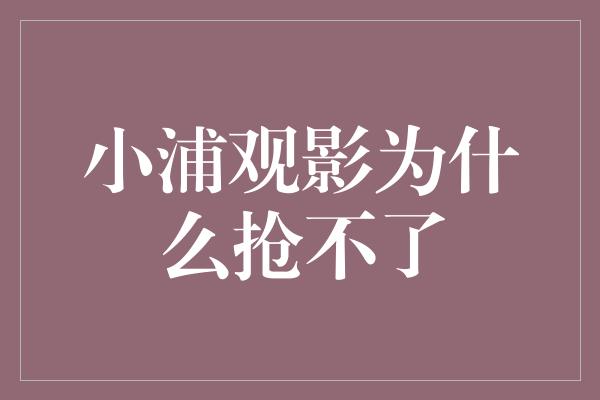 小浦观影为什么抢不了